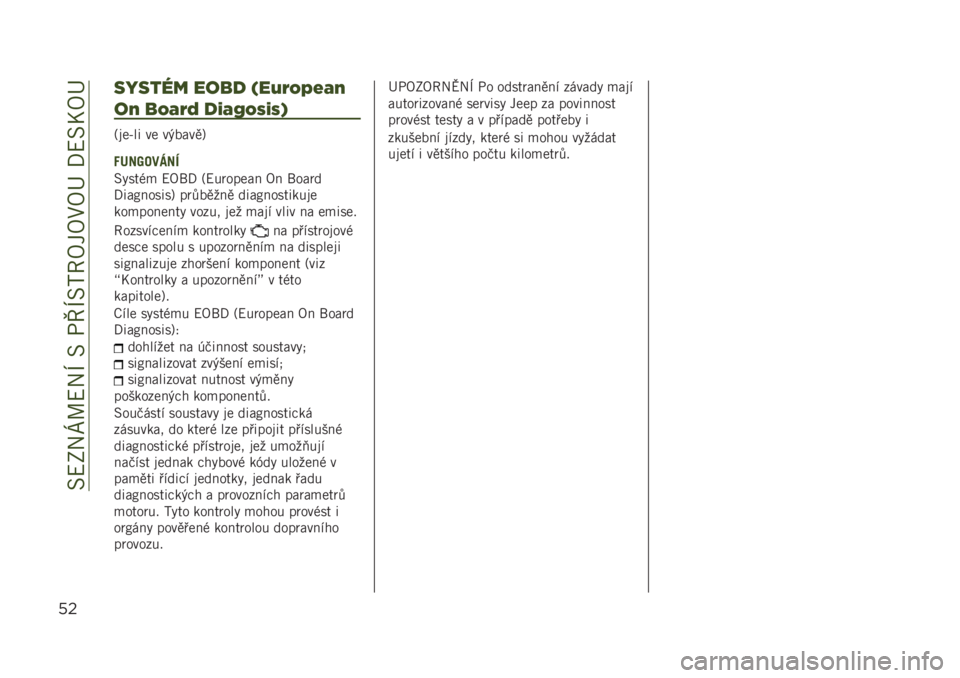 SEZNÁMENÍ S PŘÍSTROJOVOU DESKOU

SYSTÉM EOBD (European On Board Diagosis)

(je-li ve výbavě)

FUNGOVÁNÍ

Systém EOBD (European On Board Diagnosis) průběžně diagnostikuje komponenty vozu, jež mají vliv na emise.

Rozsvícením kontrolky na přístrojové desce spolu s upozorněním na displeji signalizuje zhoršení komponent (viz "Kontrolky a upozornění" v této kapitole).

Cíle systému EOBD (European On Board Diagnosis):

dohlížet na účinnost soustavy;

signalizovat zvýšení emisí;

signalizovat nutnost výměny poškozených komponentů.

Součástí soustavy je diagnostická zásuvka, do které lze připojit příslušné diagnostické přístroje, jež umožňují načíst jednak chybové kódy uložené v paměti řídicí jednotky, jednak řadu diagnostických a provozních parametrů motoru. Tyto kontroly mohou provést i orgány pověřené kontrolou dopravního provozu.

UPOZORNĚNÍ Po odstranění závady mají autorizované servisy Jeep za povinnost provést testy a v případě potřeby i zkušební jízdy, které si mohou vyžádat ujetí i většího počtu kilometrů.

52

carmanualsonline.info